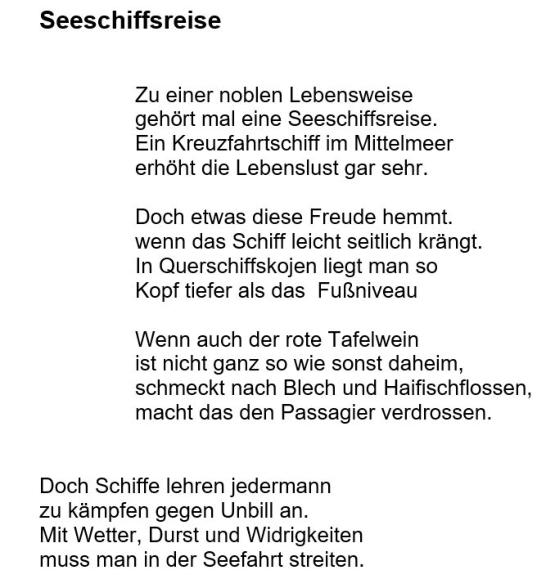 Seeschiffsreise

Zu einer noblen Lebensweise
gehört mal eine Seeschiffsreise.
Ein Kreuzfahrtschiff im Mittelmeer
erhöht die Lebenslust gar sehr.

Doch etwas diese Freude hemmt.
wenn das Schiff leicht seitlich krängt.
In Querschiffskojen liegt man so
Kopf tiefer als das  Fußniveau

Wenn auch der rote Tafelwein
ist nicht ganz so wie sonst daheim,
schmeckt nach Blech und Haifischflossen,
macht das den Passagier verdrossen.

Doch Schiffe lehren jedermann
zu kämpfen gegen Unbill an.
Mit Wetter, Durst und Widrigkeiten
muss man in der Seefahrt streiten.